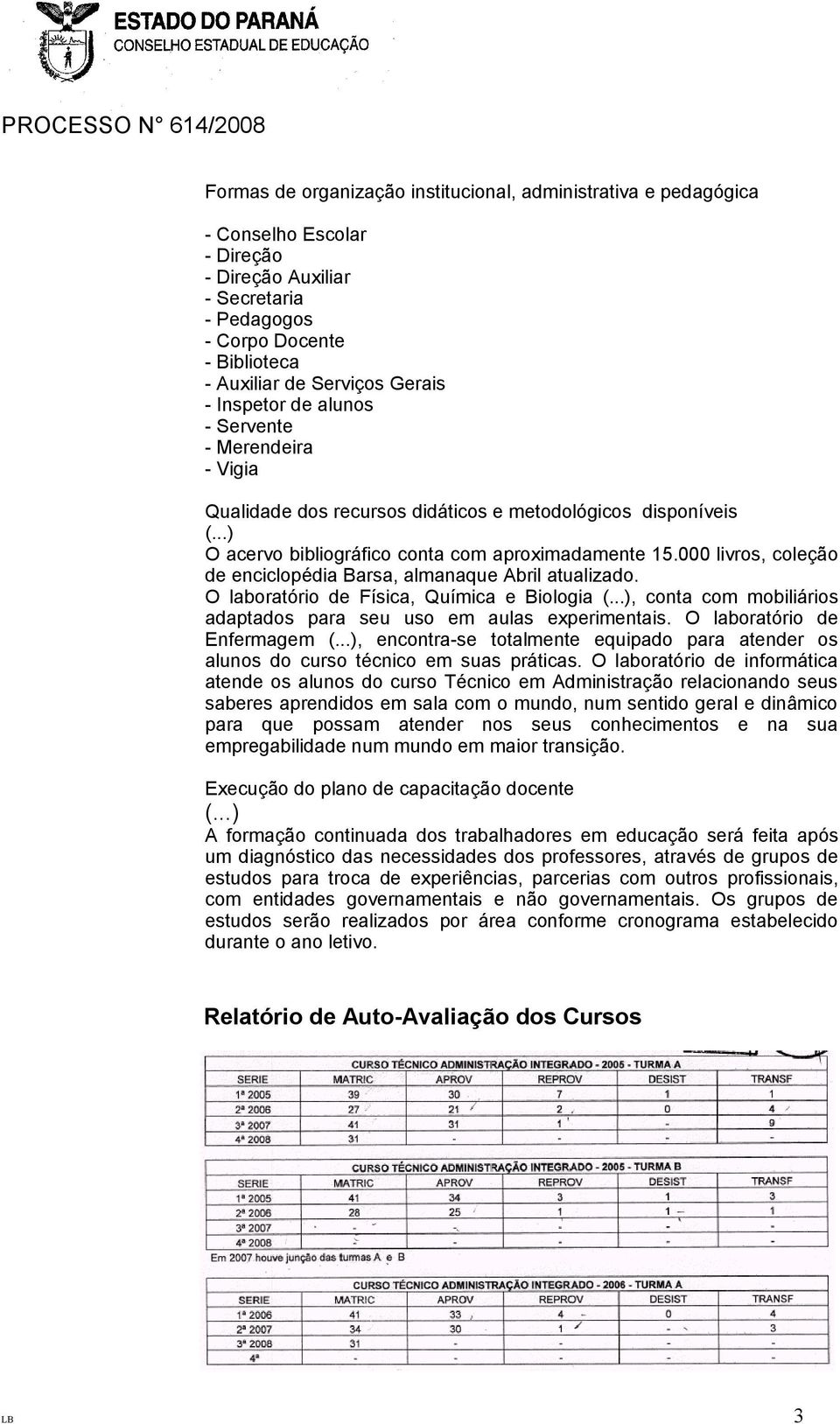 ESTADO DO PARANÁ
CONSELHO ESTADUAL DE EDUCAÇÃO

PROCESSO N° 614/2008

Formas de organização institucional, administrativa e pedagógica

- Conselho Escolar
- Direção
- Direção Auxiliar
- Secretaria
- Pedagogos
- Corpo Docente
- Biblioteca
- Auxiliar de Serviços Gerais
- Inspetor de alunos
- Servente
- Merendeira
- Vigia

Qualidade dos recursos didáticos e metodológicos disponíveis
(...)
O acervo bibliográfico conta com aproximadamente 15.000 livros, coleção de enciclopédia Barsa, almanaque Abril atualizado.
O laboratório de Física, Química e Biologia (...), conta com mobiliários adaptados para seu uso em aulas experimentais. O laboratório de Enfermagem (...), encontra-se totalmente equipado para atender os alunos do curso técnico em suas práticas. O laboratório de informática atende os alunos do curso Técnico em Administração relacionando seus saberes aprendidos em sala com o mundo, num sentido geral e dinâmico para que possam atender nos seus conhecimentos e na sua empregabilidade num mundo em maior transição.

Execução do plano de capacitação docente
(…)
A formação continuada dos trabalhadores em educação será feita após um diagnóstico das necessidades dos professores, através de grupos de estudos para troca de experiências, parcerias com outros profissionais, com entidades governamentais e não governamentais. Os grupos de estudos serão realizados por área conforme cronograma estabelecido durante o ano letivo.

Relatório de Auto-Avaliação dos Cursos

CURSO TÉCNICO ADMINISTRAÇÃO INTEGRADO - 2005 - TURMA A

| SERIE | MATRIC | APROV | REPROV | DESIST | TRANSF |
|---|---|---|---|---|---|
| 1ª 2005 | 39 | 30 | 7 | 1 | 1 |
| 2ª 2006 | 27 | 21 | 2 | 0 | 4 |
| 3ª 2007 | 41 | 31 | 1 | - | 9 |
| 4ª 2008 | 31 | - | - | - | - |

CURSO TÉCNICO ADMINISTRAÇÃO INTEGRADO - 2005 - TURMA B

| SERIE | MATRIC | APROV | REPROV | DESIST | TRANSF |
|---|---|---|---|---|---|
| 1ª 2005 | 41 | 34 | 3 | 1 | 3 |
| 2ª 2006 | 28 | 25 | 1 | 1 | 1 |
| 3ª 2007 | - | - | - | - | - |
| 4ª 2008 | - | - | - | - | - |

Em 2007 houve junção das turmas A e B

CURSO TÉCNICO ADMINISTRAÇÃO INTEGRADO - 2006 - TURMA A

| SERIE | MATRIC | APROV | REPROV | DESIST | TRANSF |
|---|---|---|---|---|---|
| 1ª 2006 | 41 | 33 | 4 | 0 | 4 |
| 2ª 2007 | 34 | 30 | 1 | - | 3 |
| 3ª 2008 | 31 | - | - | - | - |
| 4ª | - | - | - | - | - |

LB 3